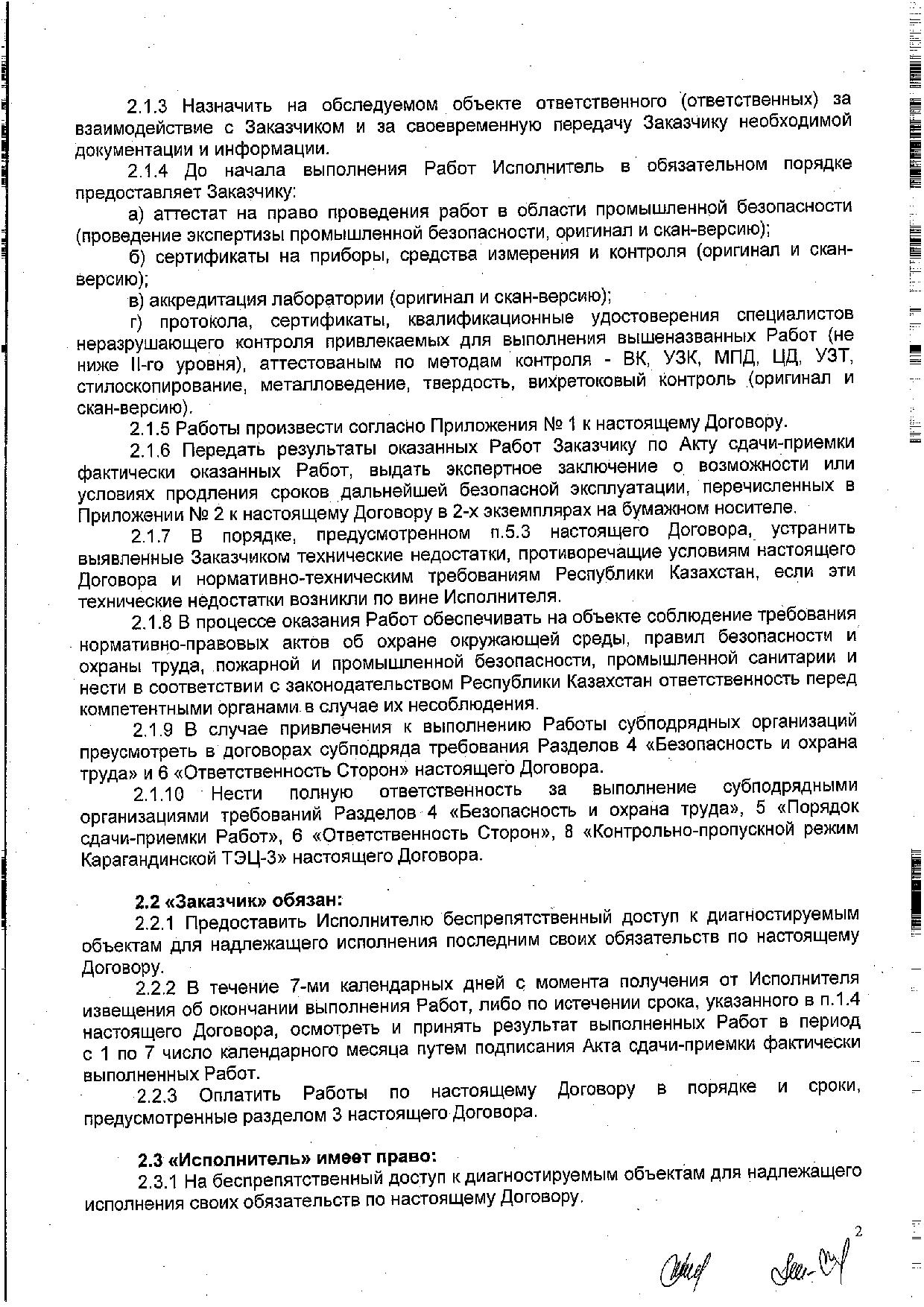 2.1.3 Назначить на обследуемом объекте ответственного (ответственных) за взаимодействие с Заказчиком и за своевременную передачу Заказчику необходимой документации и информации.

2.1.4 До начала выполнения Работ Исполнитель в обязательном порядке предоставляет Заказчику:

а) аттестат на право проведения работ в области промышленной безопасности (проведение экспертизы промышленной безопасности, оригинал и скан-версию);

б) сертификаты на приборы, средства измерения и контроля (оригинал и скан-версию);

в) аккредитация лаборатории (оригинал и скан-версию);

г) протокола, сертификаты, квалификационные удостоверения специалистов неразрушающего контроля привлекаемых для выполнения вышеназванных Работ (не ниже II-го уровня), аттестованым по методам контроля - ВК, УЗК, МПД, ЦД, УЗТ, стилоскопирование, металловедение, твердость, вихретоковый контроль (оригинал и скан-версию).

2.1.5 Работы произвести согласно Приложения № 1 к настоящему Договору.

2.1.6 Передать результаты оказанных Работ Заказчику по Акту сдачи-приемки фактически оказанных Работ, выдать экспертное заключение о возможности или условиях продления сроков дальнейшей безопасной эксплуатации, перечисленных в Приложении № 2 к настоящему Договору в 2-х экземплярах на бумажном носителе.

2.1.7 В порядке, предусмотренном п.5.3 настоящего Договора, устранить выявленные Заказчиком технические недостатки, противоречащие условиям настоящего Договора и нормативно-техническим требованиям Республики Казахстан, если эти технические недостатки возникли по вине Исполнителя.

2.1.8 В процессе оказания Работ обеспечивать на объекте соблюдение требования нормативно-правовых актов об охране окружающей среды, правил безопасности и охраны труда, пожарной и промышленной безопасности, промышленной санитарии и нести в соответствии с законодательством Республики Казахстан ответственность перед компетентными органами в случае их несоблюдения.

2.1.9 В случае привлечения к выполнению Работы субподрядных организаций преусмотреть в договорах субподряда требования Разделов 4 «Безопасность и охрана труда» и 6 «Ответственность Сторон» настоящего Договора.

2.1.10 Нести полную ответственность за выполнение субподрядными организациями требований Разделов 4 «Безопасность и охрана труда», 5 «Порядок сдачи-приемки Работ», 6 «Ответственность Сторон», 8 «Контрольно-пропускной режим Карагандинской ТЭЦ-3» настоящего Договора.

2.2 «Заказчик» обязан:

2.2.1 Предоставить Исполнителю беспрепятственный доступ к диагностируемым объектам для надлежащего исполнения последним своих обязательств по настоящему Договору.

2.2.2 В течение 7-ми календарных дней с момента получения от Исполнителя извещения об окончании выполнения Работ, либо по истечении срока, указанного в п.1.4 настоящего Договора, осмотреть и принять результат выполненных Работ в период с 1 по 7 число календарного месяца путем подписания Акта сдачи-приемки фактически выполненных Работ.

2.2.3 Оплатить Работы по настоящему Договору в порядке и сроки, предусмотренные разделом 3 настоящего Договора.

2.3 «Исполнитель» имеет право:

2.3.1 На беспрепятственный доступ к диагностируемым объектам для надлежащего исполнения своих обязательств по настоящему Договору.

2